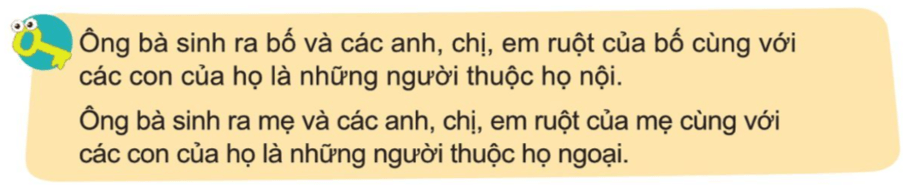 Ông bà sinh ra bố và các anh, chị, em ruột của bố cùng với các con của họ là những người thuộc họ nội.

Ông bà sinh ra mẹ và các anh, chị, em ruột của mẹ cùng với các con của họ là những người thuộc họ ngoại.